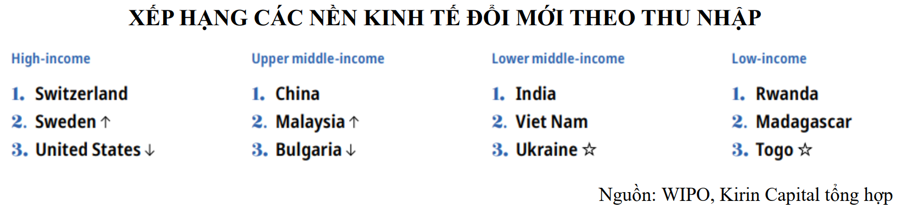 XẾP HẠNG CÁC NỀN KINH TẾ ĐỔI MỚI THEO THU NHẬP

High-income

1. Switzerland
2. Sweden ↑
3. United States ↓

Upper middle-income

1. China
2. Malaysia ↑
3. Bulgaria ↓

Lower middle-income

1. India
2. Viet Nam
3. Ukraine ☆

Low-income

1. Rwanda
2. Madagascar
3. Togo ☆

Nguồn: WIPO, Kirin Capital tổng hợp